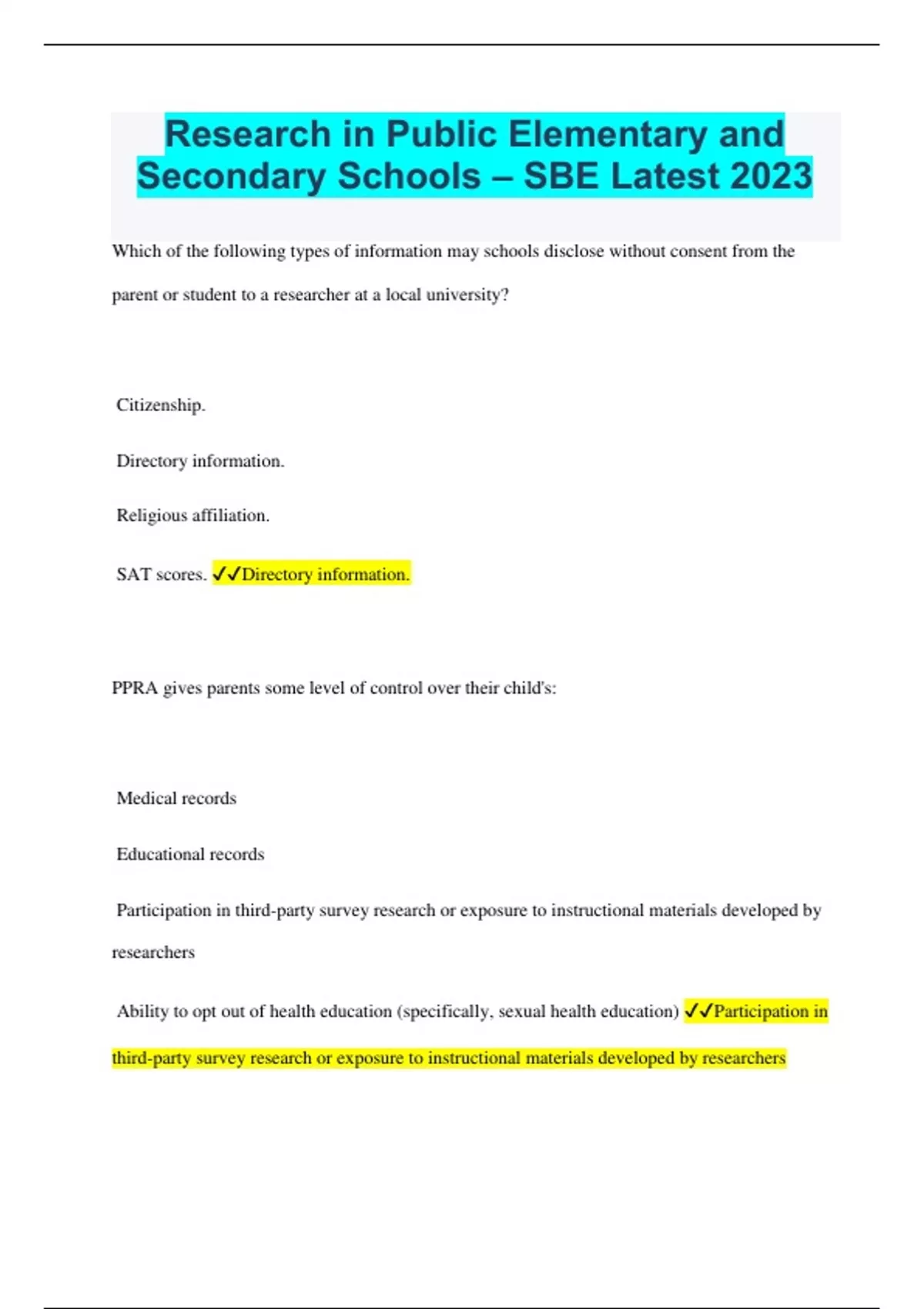 Research in Public Elementary and Secondary Schools – SBE Latest 2023

Which of the following types of information may schools disclose without consent from the parent or student to a researcher at a local university?

Citizenship.

Directory information.

Religious affiliation.

SAT scores. ✓✓Directory information.

PPRA gives parents some level of control over their child's:

Medical records

Educational records

Participation in third-party survey research or exposure to instructional materials developed by researchers

Ability to opt out of health education (specifically, sexual health education) ✓✓Participation in third-party survey research or exposure to instructional materials developed by researchers